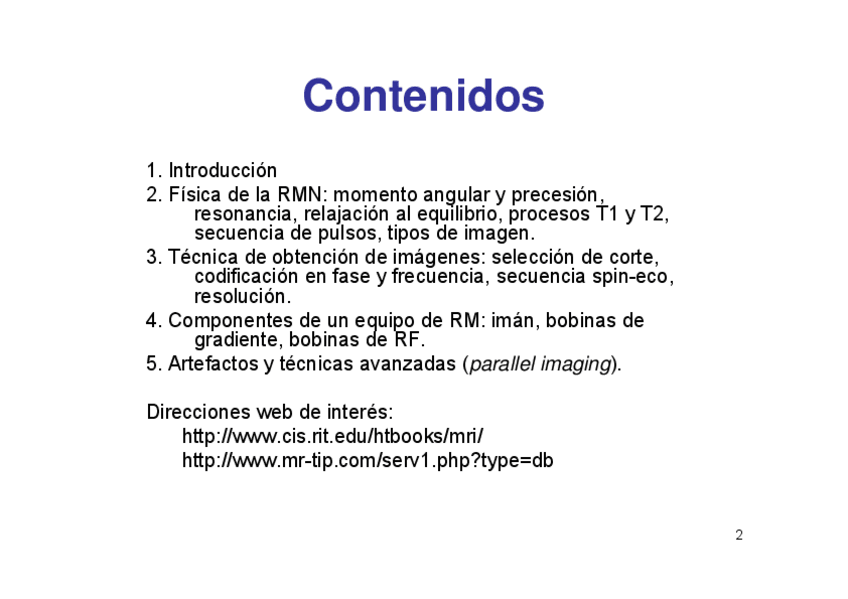 Contenidos

1. Introducción
2. Física de la RMN: momento angular y precesión, resonancia, relajación al equilibrio, procesos T1 y T2, secuencia de pulsos, tipos de imagen.
3. Técnica de obtención de imágenes: selección de corte, codificación en fase y frecuencia, secuencia spin-eco, resolución.
4. Componentes de un equipo de RM: imán, bobinas de gradiente, bobinas de RF.
5. Artefactos y técnicas avanzadas (parallel imaging).

Direcciones web de interés:
http://www.cis.rit.edu/htbooks/mri/
http://www.mr-tip.com/serv1.php?type=db

2